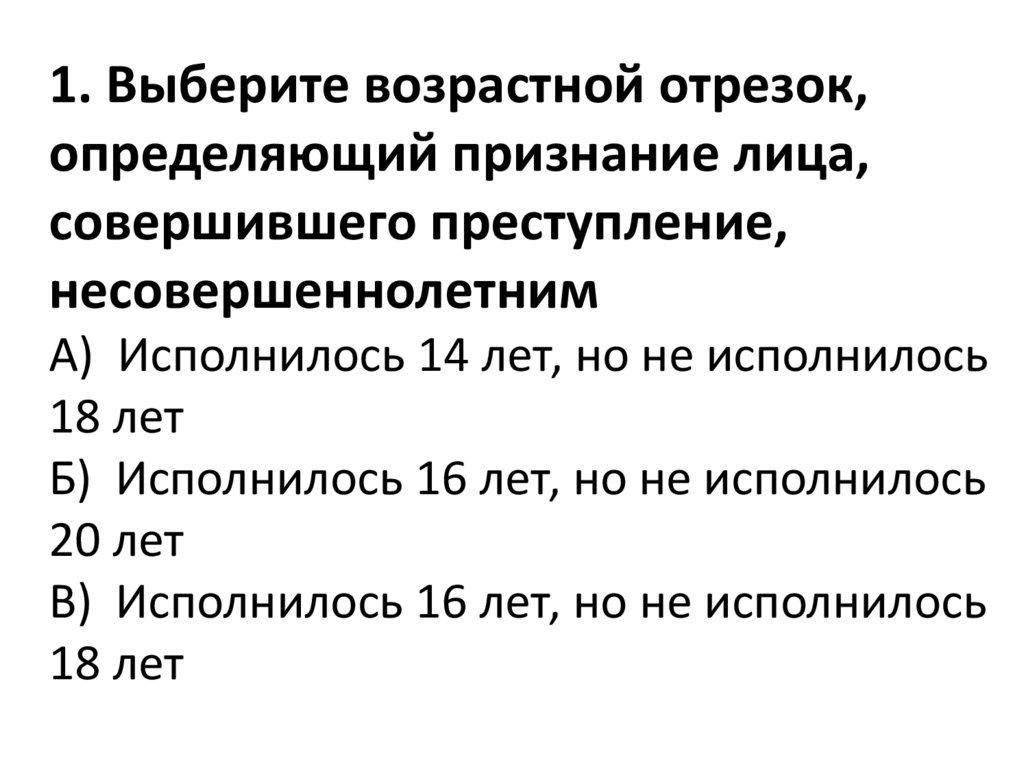 1. Выберите возрастной отрезок, определяющий признание лица, совершившего преступление, несовершеннолетним

А) Исполнилось 14 лет, но не исполнилось 18 лет

Б) Исполнилось 16 лет, но не исполнилось 20 лет

В) Исполнилось 16 лет, но не исполнилось 18 лет